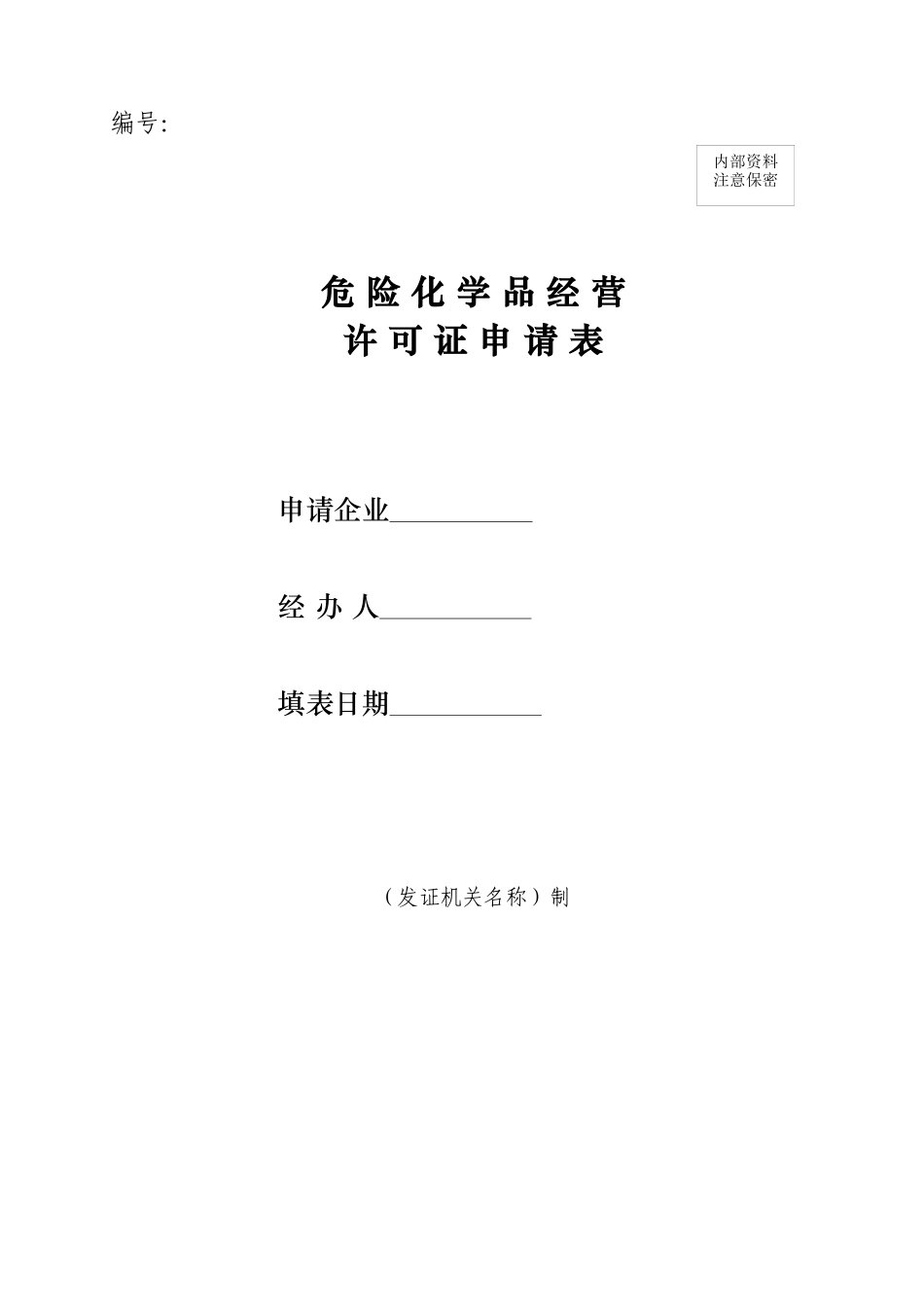 编号:

内部资料
注意保密

危险化学品经营
许可证申请表

申请企业__________

经 办 人__________

填表日期__________

（发证机关名称）制